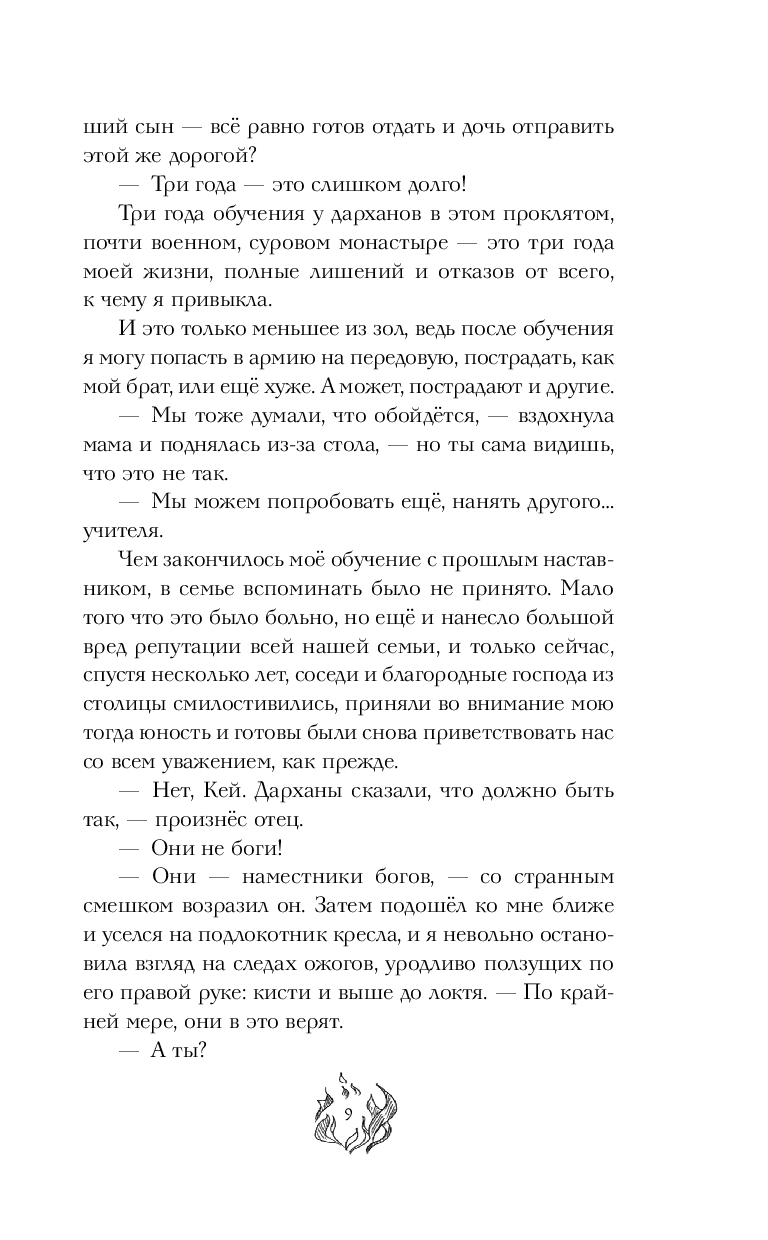 ший сын — всё равно готов отдать и дочь отправить этой же дорогой?

— Три года — это слишком долго!

Три года обучения у дарханов в этом проклятом, почти военном, суровом монастыре — это три года моей жизни, полные лишений и отказов от всего, к чему я привыкла.

И это только меньшее из зол, ведь после обучения я могу попасть в армию на передовую, пострадать, как мой брат, или ещё хуже. А может, пострадают и другие.

— Мы тоже думали, что обойдётся, — вздохнула мама и поднялась из-за стола, — но ты сама видишь, что это не так.

— Мы можем попробовать ещё, нанять другого... учителя.

Чем закончилось моё обучение с прошлым наставником, в семье вспоминать было не принято. Мало того что это было больно, но ещё и нанесло большой вред репутации всей нашей семьи, и только сейчас, спустя несколько лет, соседи и благородные господа из столицы смилостивились, приняли во внимание мою тогда юность и готовы были снова приветствовать нас со всем уважением, как прежде.

— Нет, Кей. Дарханы сказали, что должно быть так, — произнёс отец.

— Они не боги!

— Они — наместники богов, — со странным смешком возразил он. Затем подошёл ко мне ближе и уселся на подлокотник кресла, и я невольно остановила взгляд на следах ожогов, уродливо ползущих по его правой руке: кисти и выше до локтя. — По крайней мере, они в это верят.

— А ты?

9